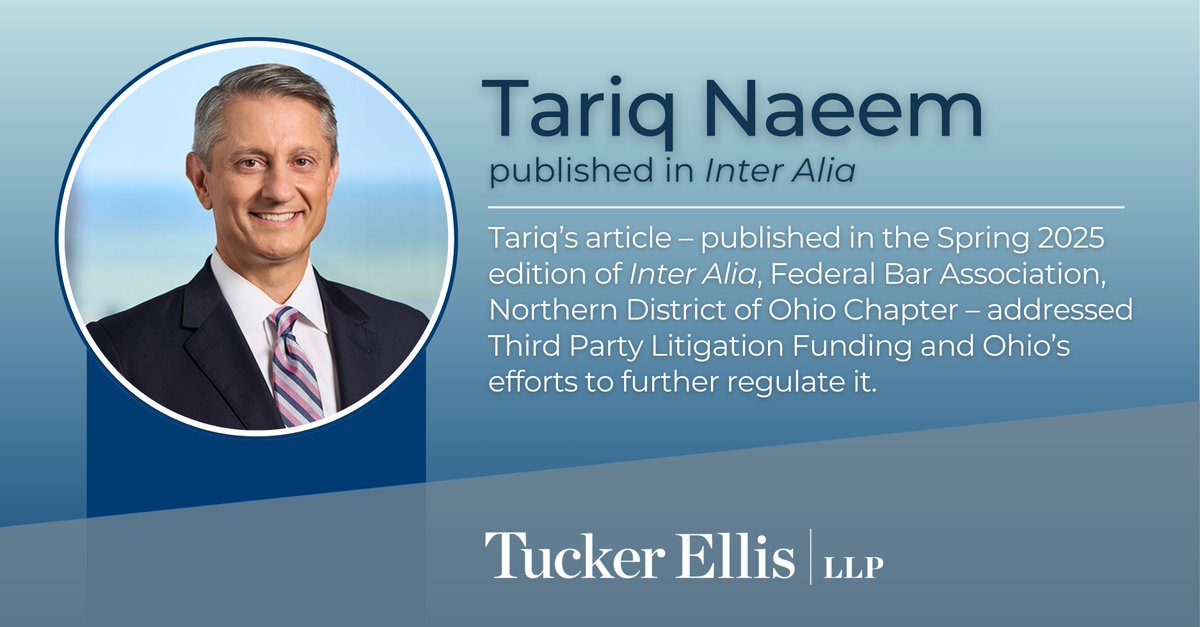 Tariq Naeem
published in Inter Alia

Tariq's article – published in the Spring 2025 edition of Inter Alia, Federal Bar Association, Northern District of Ohio Chapter – addressed Third Party Litigation Funding and Ohio's efforts to further regulate it.

Tucker Ellis | LLP